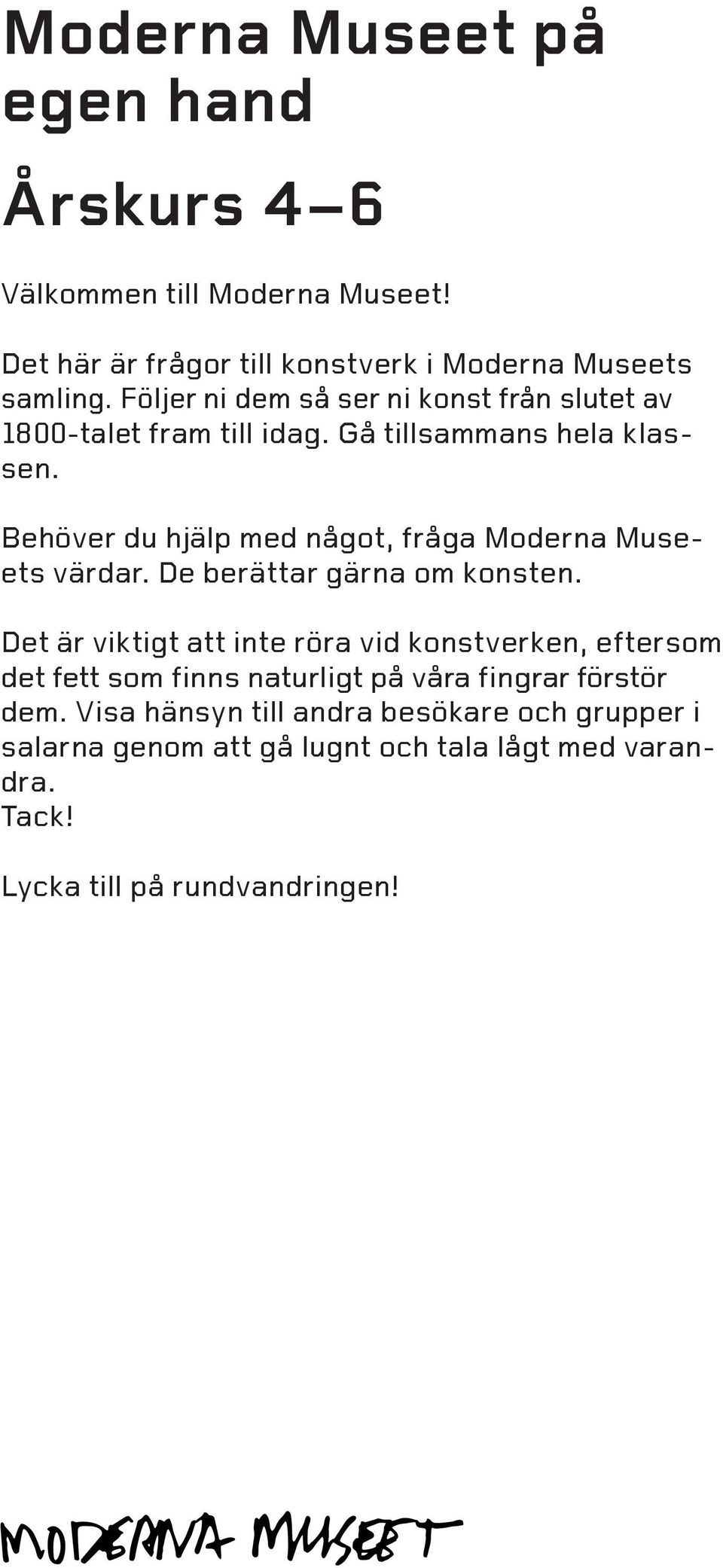 Moderna Museet på egen hand

Årskurs 4–6

Välkommen till Moderna Museet!

Det här är frågor till konstverk i Moderna Museets samling. Följer ni dem så ser ni konst från slutet av 1800-talet fram till idag. Gå tillsammans hela klassen.

Behöver du hjälp med något, fråga Moderna Museets värdar. De berättar gärna om konsten.

Det är viktigt att inte röra vid konstverken, eftersom det fett som finns naturligt på våra fingrar förstör dem. Visa hänsyn till andra besökare och grupper i salarna genom att gå lugnt och tala lågt med varandra.
Tack!

Lycka till på rundvandringen!

MODERNA MUSEET